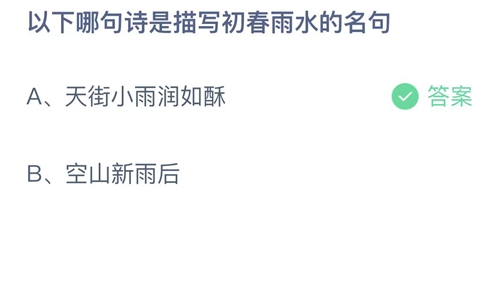 以下哪句诗是描写初春雨水的名句

A、天街小雨润如酥

答案

B、空山新雨后